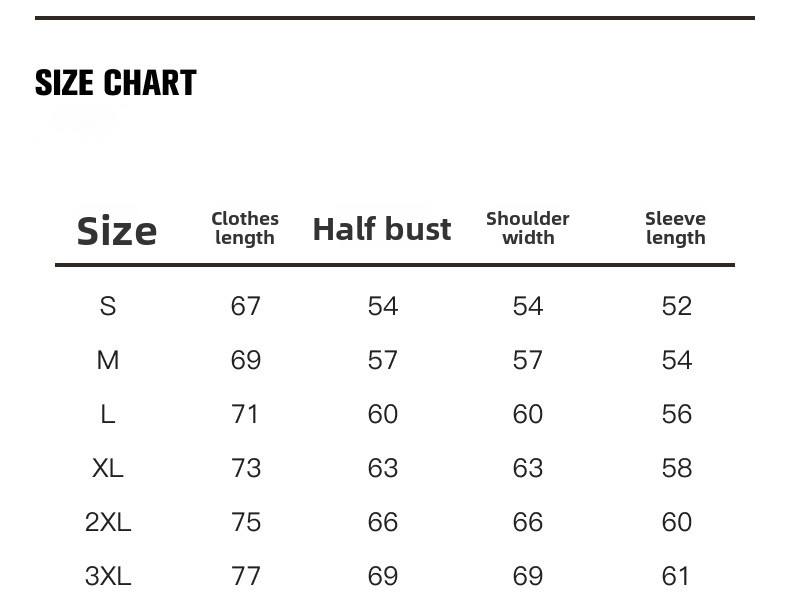 SIZE CHART

| Size | Clothes length | Half bust | Shoulder width | Sleeve length |
|---|---|---|---|---|
| S | 67 | 54 | 54 | 52 |
| M | 69 | 57 | 57 | 54 |
| L | 71 | 60 | 60 | 56 |
| XL | 73 | 63 | 63 | 58 |
| 2XL | 75 | 66 | 66 | 60 |
| 3XL | 77 | 69 | 69 | 61 |